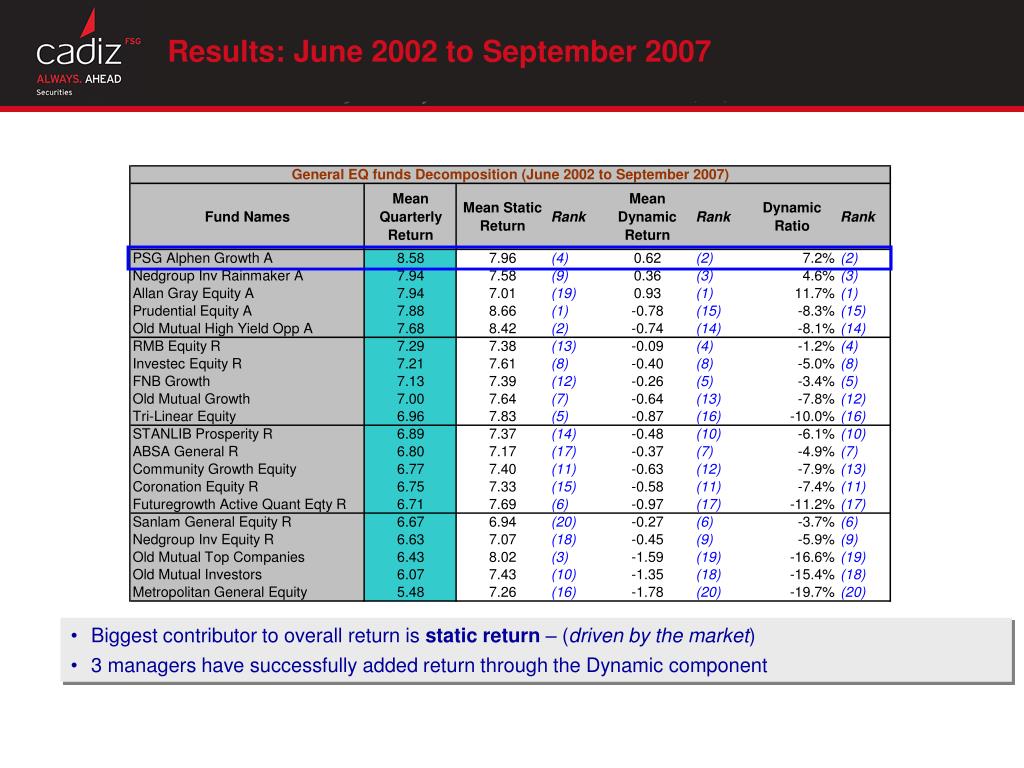 cadiz FSG
ALWAYS. AHEAD
Securities

Results: June 2002 to September 2007

General EQ funds Decomposition (June 2002 to September 2007)

| Fund Names | Mean Quarterly Return | Mean Static Return | Rank | Mean Dynamic Return | Rank | Dynamic Ratio | Rank |
|---|---|---|---|---|---|---|---|
| PSG Alphen Growth A | 8.58 | 7.96 | (4) | 0.62 | (2) | 7.2% | (2) |
| Nedgroup Inv Rainmaker A | 7.94 | 7.58 | (9) | 0.36 | (3) | 4.6% | (3) |
| Allan Gray Equity A | 7.94 | 7.01 | (19) | 0.93 | (1) | 11.7% | (1) |
| Prudential Equity A | 7.88 | 8.66 | (1) | -0.78 | (15) | -8.3% | (15) |
| Old Mutual High Yield Opp A | 7.68 | 8.42 | (2) | -0.74 | (14) | -8.1% | (14) |
| RMB Equity R | 7.29 | 7.38 | (13) | -0.09 | (4) | -1.2% | (4) |
| Investec Equity R | 7.21 | 7.61 | (8) | -0.40 | (8) | -5.0% | (8) |
| FNB Growth | 7.13 | 7.39 | (12) | -0.26 | (5) | -3.4% | (5) |
| Old Mutual Growth | 7.00 | 7.64 | (7) | -0.64 | (13) | -7.8% | (12) |
| Tri-Linear Equity | 6.96 | 7.83 | (5) | -0.87 | (16) | -10.0% | (16) |
| STANLIB Prosperity R | 6.89 | 7.37 | (14) | -0.48 | (10) | -6.1% | (10) |
| ABSA General R | 6.80 | 7.17 | (17) | -0.37 | (7) | -4.9% | (7) |
| Community Growth Equity | 6.77 | 7.40 | (11) | -0.63 | (12) | -7.9% | (13) |
| Coronation Equity R | 6.75 | 7.33 | (15) | -0.58 | (11) | -7.4% | (11) |
| Futuregrowth Active Quant Eqty R | 6.71 | 7.69 | (6) | -0.97 | (17) | -11.2% | (17) |
| Sanlam General Equity R | 6.67 | 6.94 | (20) | -0.27 | (6) | -3.7% | (6) |
| Nedgroup Inv Equity R | 6.63 | 7.07 | (18) | -0.45 | (9) | -5.9% | (9) |
| Old Mutual Top Companies | 6.43 | 8.02 | (3) | -1.59 | (19) | -16.6% | (19) |
| Old Mutual Investors | 6.07 | 7.43 | (10) | -1.35 | (18) | -15.4% | (18) |
| Metropolitan General Equity | 5.48 | 7.26 | (16) | -1.78 | (20) | -19.7% | (20) |

• Biggest contributor to overall return is static return – (driven by the market)
• 3 managers have successfully added return through the Dynamic component